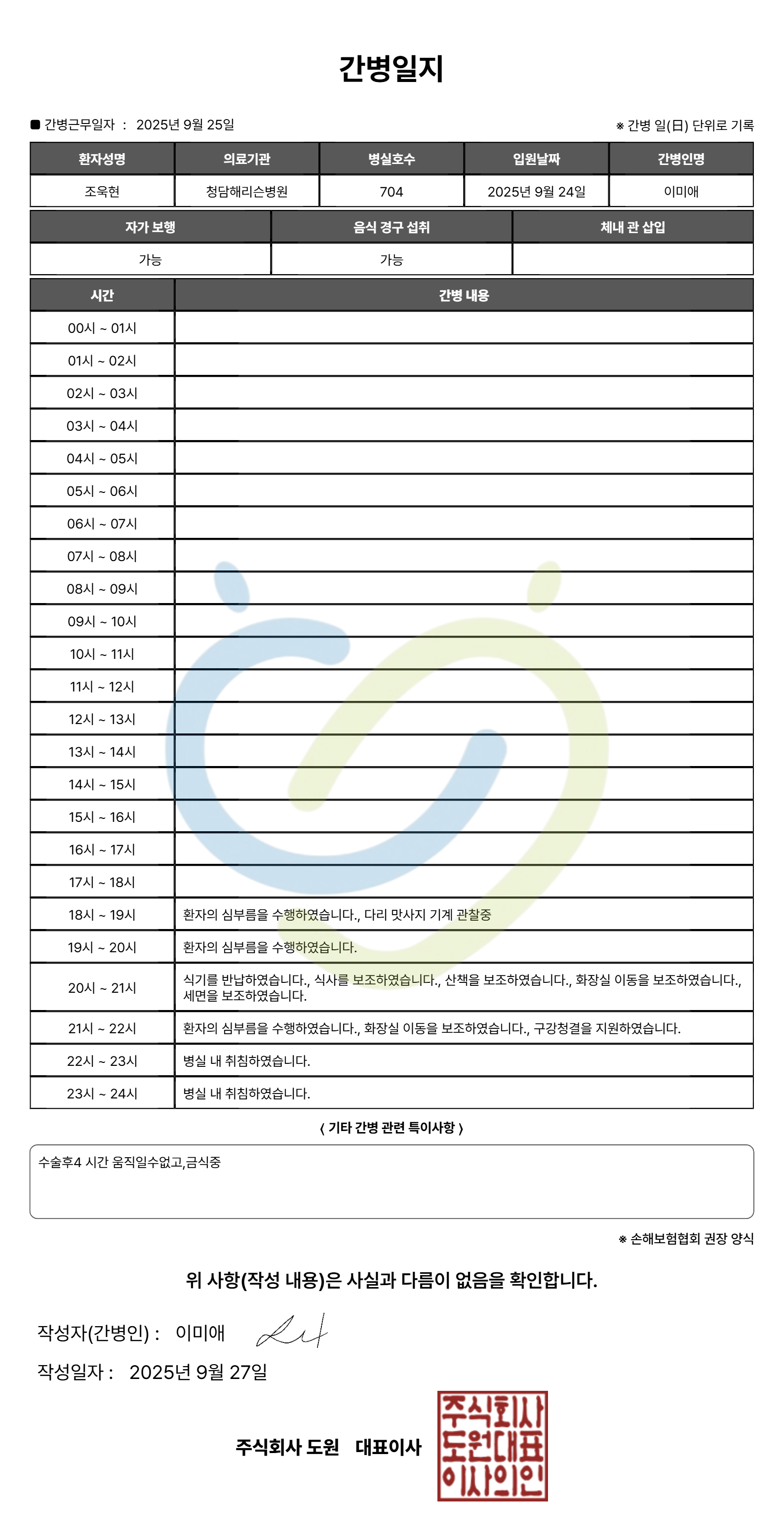 간병일지

■ 간병근무일자 : 2025년 9월 25일

※ 간병 일(日) 단위로 기록

| 환자성명 | 의료기관 | 병실호수 | 입원날짜 | 간병인명 |
|---|---|---|---|---|
| 조욱현 | 청담해리슨병원 | 704 | 2025년 9월 24일 | 이미애 |

| 자가 보행 | 음식 경구 섭취 | 체내 관 삽입 |
|---|---|---|
| 가능 | 가능 | |

| 시간 | 간병 내용 |
|---|---|
| 00시 ~ 01시 | |
| 01시 ~ 02시 | |
| 02시 ~ 03시 | |
| 03시 ~ 04시 | |
| 04시 ~ 05시 | |
| 05시 ~ 06시 | |
| 06시 ~ 07시 | |
| 07시 ~ 08시 | |
| 08시 ~ 09시 | |
| 09시 ~ 10시 | |
| 10시 ~ 11시 | |
| 11시 ~ 12시 | |
| 12시 ~ 13시 | |
| 13시 ~ 14시 | |
| 14시 ~ 15시 | |
| 15시 ~ 16시 | |
| 16시 ~ 17시 | |
| 17시 ~ 18시 | |
| 18시 ~ 19시 | 환자의 심부름을 수행하였습니다., 다리 맛사지 기계 관찰중 |
| 19시 ~ 20시 | 환자의 심부름을 수행하였습니다. |
| 20시 ~ 21시 | 식기를 반납하였습니다., 식사를 보조하였습니다., 산책을 보조하였습니다., 화장실 이동을 보조하였습니다., 세면을 보조하였습니다. |
| 21시 ~ 22시 | 환자의 심부름을 수행하였습니다., 화장실 이동을 보조하였습니다., 구강청결을 지원하였습니다. |
| 22시 ~ 23시 | 병실 내 취침하였습니다. |
| 23시 ~ 24시 | 병실 내 취침하였습니다. |

〈 기타 간병 관련 특이사항 〉

수술후4 시간 움직일수없고,금식중

※ 손해보험협회 권장 양식

위 사항(작성 내용)은 사실과 다름이 없음을 확인합니다.

작성자(간병인) : 이미애

작성일자 : 2025년 9월 27일

주식회사 도원 대표이사

주식회사
도원대표
이사의인